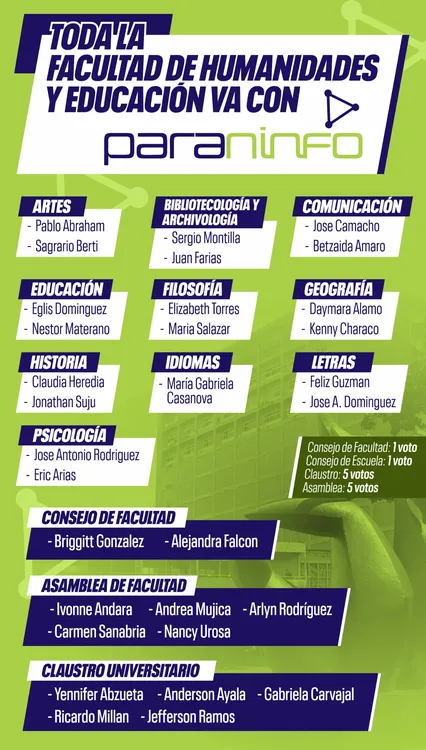 TODA LA FACULTAD DE HUMANIDADES Y EDUCACIÓN VA CON

paraninfo

ARTES
- Pablo Abraham
- Sagrario Berti

BIBLIOTECOLOGÍA Y ARCHIVOLOGÍA
- Sergio Montilla
- Juan Farias

COMUNICACIÓN
- Jose Camacho
- Betzaida Amaro

EDUCACIÓN
- Eglis Dominguez
- Nestor Materano

FILOSOFÍA
- Elizabeth Torres
- Maria Salazar

GEOGRAFÍA
- Daymara Alamo
- Kenny Characo

HISTORIA
- Claudia Heredia
- Jonathan Suju

IDIOMAS
- María Gabriela Casanova

LETRAS
- Feliz Guzman
- Jose A. Dominguez

PSICOLOGÍA
- Jose Antonio Rodriguez
- Eric Arias

Consejo de Facultad: 1 voto
Consejo de Escuela: 1 voto
Claustro: 5 votos
Asamblea: 5 votos

CONSEJO DE FACULTAD
- Briggitt Gonzalez - Alejandra Falcon

ASAMBLEA DE FACULTAD
- Ivonne Andara - Andrea Mujica - Arlyn Rodríguez
- Carmen Sanabria - Nancy Urosa

CLAUSTRO UNIVERSITARIO
- Yennifer Abzueta - Anderson Ayala - Gabriela Carvajal
- Ricardo Millan - Jefferson Ramos